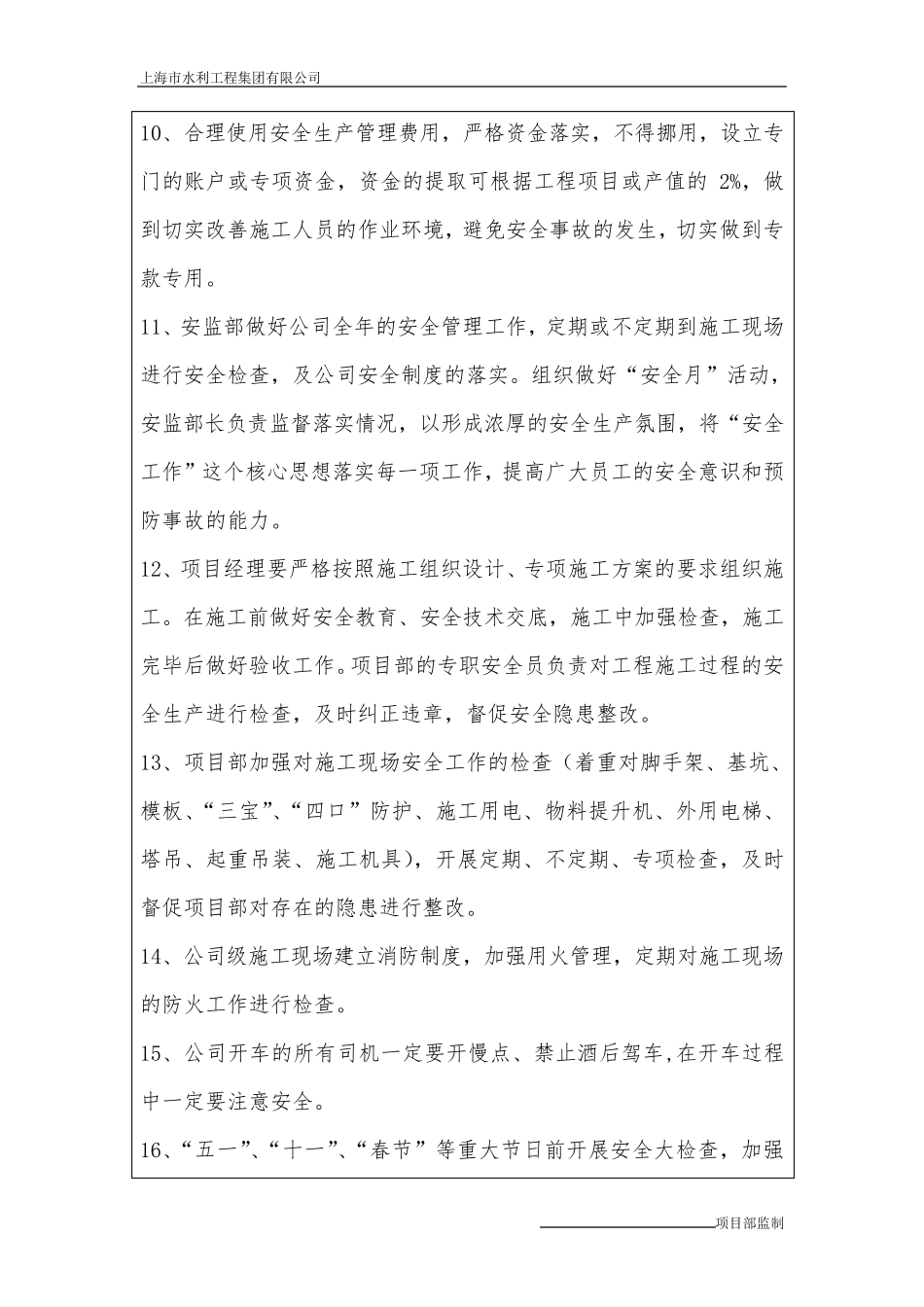 上海市水利工程集团有限公司

10、合理使用安全生产管理费用，严格资金落实，不得挪用，设立专门的账户或专项资金，资金的提取可根据工程项目或产值的 2%，做到切实改善施工人员的作业环境，避免安全事故的发生，切实做到专款专用。

11、安监部做好公司全年的安全管理工作，定期或不定期到施工现场进行安全检查，及公司安全制度的落实。组织做好“安全月”活动，安监部长负责监督落实情况，以形成浓厚的安全生产氛围，将“安全工作”这个核心思想落实每一项工作，提高广大员工的安全意识和预防事故的能力。

12、项目经理要严格按照施工组织设计、专项施工方案的要求组织施工。在施工前做好安全教育、安全技术交底，施工中加强检查，施工完毕后做好验收工作。项目部的专职安全员负责对工程施工过程的安全生产进行检查，及时纠正违章，督促安全隐患整改。

13、项目部加强对施工现场安全工作的检查（着重对脚手架、基坑、模板、“三宝”、“四口”防护、施工用电、物料提升机、外用电梯、塔吊、起重吊装、施工机具），开展定期、不定期、专项检查，及时督促项目部对存在的隐患进行整改。

14、公司级施工现场建立消防制度，加强用火管理，定期对施工现场的防火工作进行检查。

15、公司开车的所有司机一定要开慢点、禁止酒后驾车,在开车过程中一定要注意安全。

16、“五一”、“十一”、“春节”等重大节日前开展安全大检查，加强

项目部监制